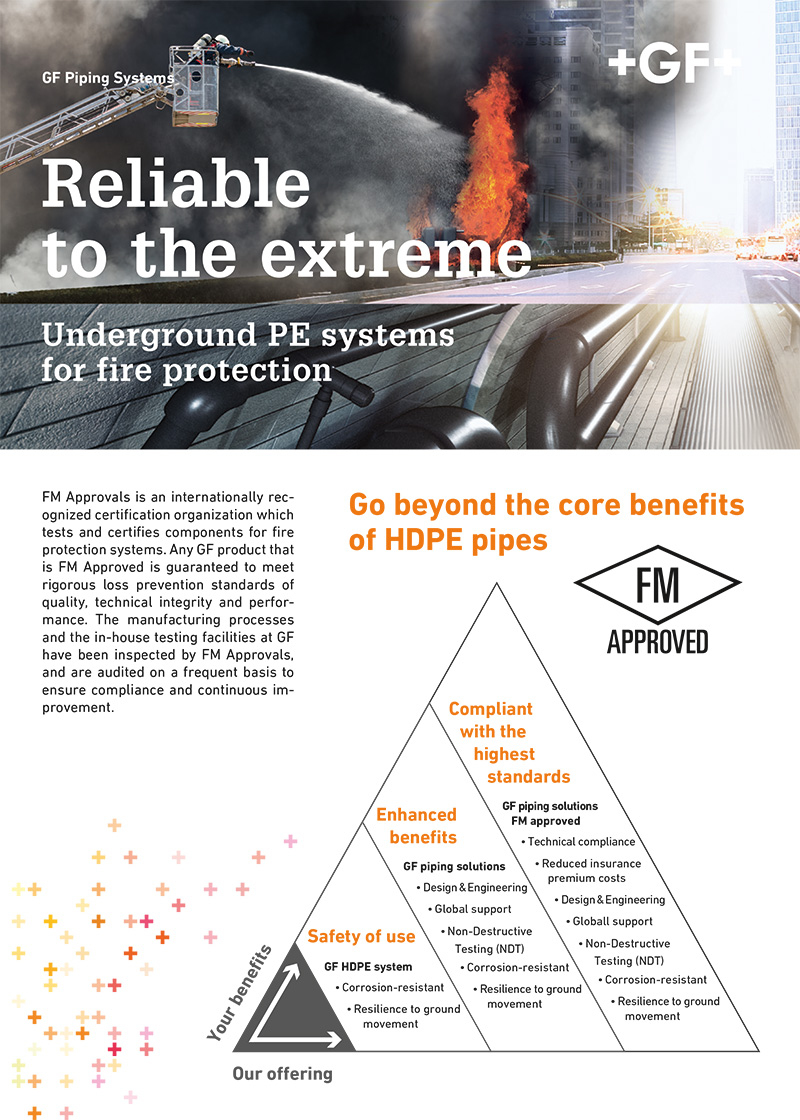 GF Piping Systems

+GF+

Reliable to the extreme

Underground PE systems for fire protection

FM Approvals is an internationally recognized certification organization which tests and certifies components for fire protection systems. Any GF product that is FM Approved is guaranteed to meet rigorous loss prevention standards of quality, technical integrity and performance. The manufacturing processes and the in-house testing facilities at GF have been inspected by FM Approvals, and are audited on a frequent basis to ensure compliance and continuous improvement.

Go beyond the core benefits of HDPE pipes

FM
APPROVED

Compliant with the highest standards

GF piping solutions FM approved
• Technical compliance
• Reduced insurance premium costs
• Design & Engineering
• Globall support
• Non-Destructive Testing (NDT)
• Corrosion-resistant
• Resilience to ground movement

Enhanced benefits

GF piping solutions
• Design & Engineering
• Global support
• Non-Destructive Testing (NDT)
• Corrosion-resistant
• Resilience to ground movement

Safety of use

GF HDPE system
• Corrosion-resistant
• Resilience to ground movement

Your benefits

Our offering